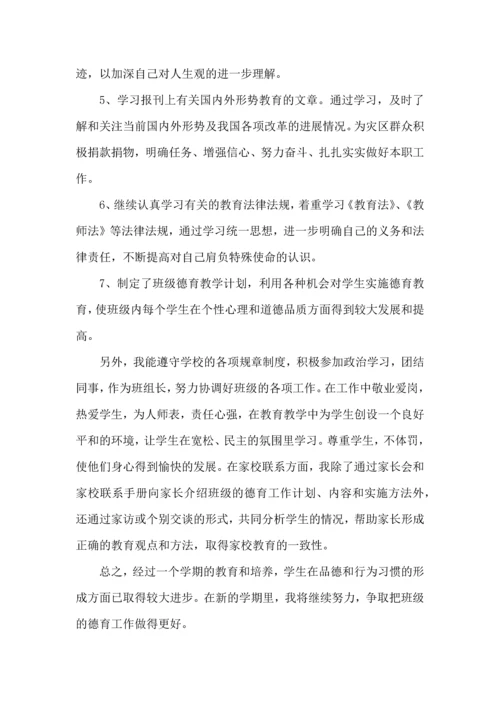 迹，以加深自己对人生观的进一步理解。

5、学习报刊上有关国内外形势教育的文章。通过学习，及时了解和关注当前国内外形势及我国各项改革的进展情况。为灾区群众积极捐款捐物，明确任务、增强信心、努力奋斗、扎扎实实做好本职工作。

6、继续认真学习有关的教育法律法规，着重学习《教育法》、《教师法》等法律法规，通过学习统一思想，进一步明确自己的义务和法律责任，不断提高对自己肩负特殊使命的认识。

7、制定了班级德育教学计划，利用各种机会对学生实施德育教育，使班级内每个学生在个性心理和道德品质方面得到较大发展和提高。

另外，我能遵守学校的各项规章制度，积极参加政治学习，团结同事，作为班组长，努力协调好班级的各项工作。在工作中敬业爱岗，热爱学生，为人师表，责任心强，在教育教学中为学生创设一个良好平和的环境，让学生在宽松、民主的氛围里学习。尊重学生，不体罚，使他们身心得到愉快的发展。在家校联系方面，我除了通过家长会和家校联系手册向家长介绍班级的德育工作计划、内容和实施方法外，还通过家访或个别交谈的形式，共同分析学生的情况，帮助家长形成正确的教育观点和方法，取得家校教育的一致性。

总之，经过一个学期的教育和培养，学生在品德和行为习惯的形成方面已取得较大进步。在新的学期里，我将继续努力，争取把班级的德育工作做得更好。